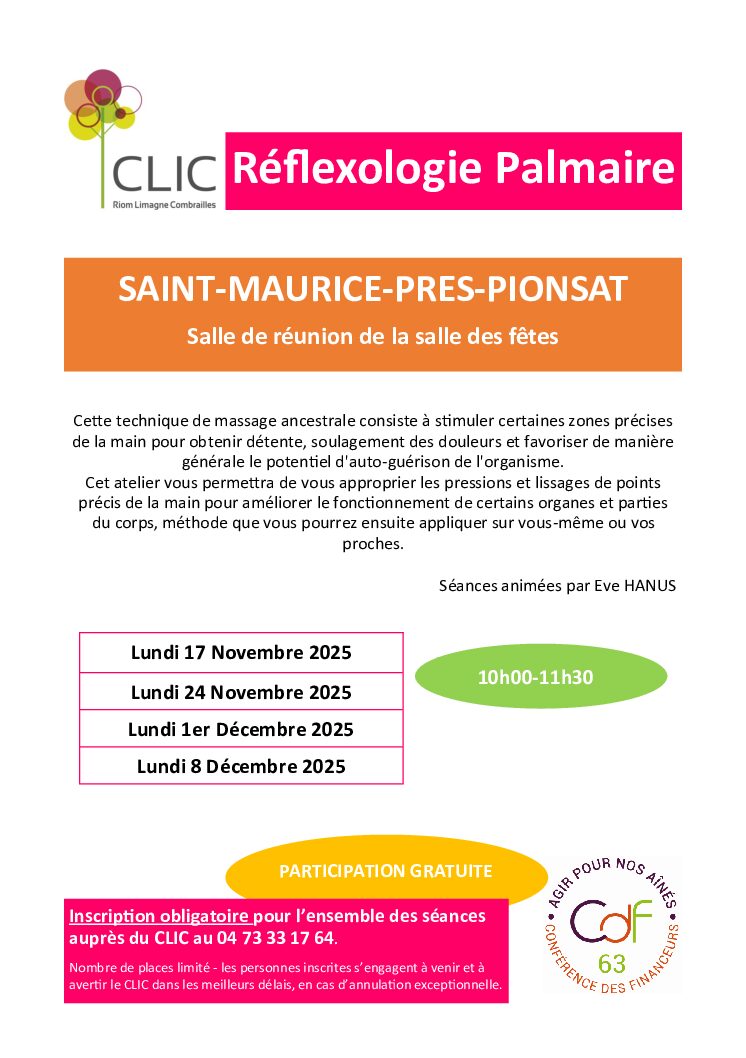 CLIC
Riom Limagne Combrailles

Réflexologie Palmaire

SAINT-MAURICE-PRES-PIONSAT

Salle de réunion de la salle des fêtes

Cette technique de massage ancestrale consiste à stimuler certaines zones précises de la main pour obtenir détente, soulagement des douleurs et favoriser de manière générale le potentiel d'auto-guérison de l'organisme.
Cet atelier vous permettra de vous approprier les pressions et lissages de points précis de la main pour améliorer le fonctionnement de certains organes et parties du corps, méthode que vous pourrez ensuite appliquer sur vous-même ou vos proches.

Séances animées par Eve HANUS

| Lundi 17 Novembre 2025 |
|---|
| Lundi 24 Novembre 2025 |
| Lundi 1er Décembre 2025 |
| Lundi 8 Décembre 2025 |

10h00-11h30

PARTICIPATION GRATUITE

Inscription obligatoire pour l'ensemble des séances auprès du CLIC au 04 73 33 17 64.

Nombre de places limité - les personnes inscrites s'engagent à venir et à avertir le CLIC dans les meilleurs délais, en cas d'annulation exceptionnelle.

AGIR POUR NOS AÎNÉS
CdF
63
CONFÉRENCE DES FINANCEURS